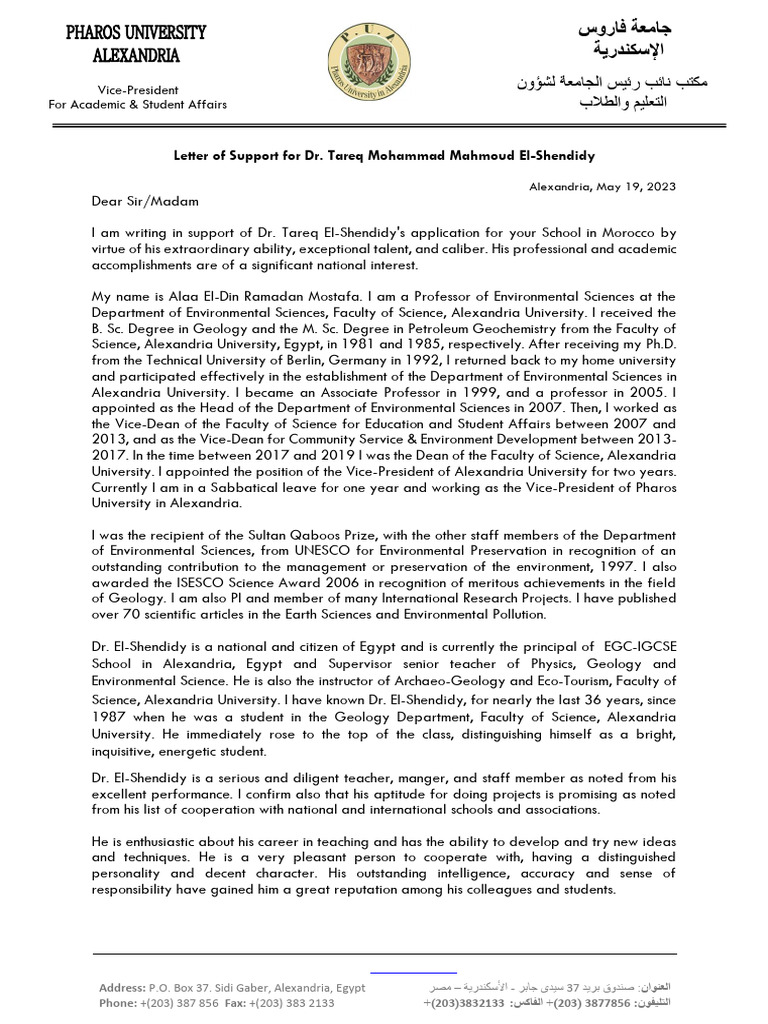 PHAROS UNIVERSITY
ALEXANDRIA

Vice-President
For Academic & Student Affairs

P.U.A
Pharos University in Alexandria

جامعة فاروس
الإسكندرية

مكتب نائب رئيس الجامعة لشؤون التعليم والطلاب

Letter of Support for Dr. Tareq Mohammad Mahmoud El-Shendidy

Alexandria, May 19, 2023

Dear Sir/Madam

I am writing in support of Dr. Tareq El-Shendidy's application for your School in Morocco by virtue of his extraordinary ability, exceptional talent, and caliber. His professional and academic accomplishments are of a significant national interest.

My name is Alaa El-Din Ramadan Mostafa. I am a Professor of Environmental Sciences at the Department of Environmental Sciences, Faculty of Science, Alexandria University. I received the B. Sc. Degree in Geology and the M. Sc. Degree in Petroleum Geochemistry from the Faculty of Science, Alexandria University, Egypt, in 1981 and 1985, respectively. After receiving my Ph.D. from the Technical University of Berlin, Germany in 1992, I returned back to my home university and participated effectively in the establishment of the Department of Environmental Sciences in Alexandria University. I became an Associate Professor in 1999, and a professor in 2005. I appointed as the Head of the Department of Environmental Sciences in 2007. Then, I worked as the Vice-Dean of the Faculty of Science for Education and Student Affairs between 2007 and 2013, and as the Vice-Dean for Community Service & Environment Development between 2013-2017. In the time between 2017 and 2019 I was the Dean of the Faculty of Science, Alexandria University. I appointed the position of the Vice-President of Alexandria University for two years. Currently I am in a Sabbatical leave for one year and working as the Vice-President of Pharos University in Alexandria.

I was the recipient of the Sultan Qaboos Prize, with the other staff members of the Department of Environmental Sciences, from UNESCO for Environmental Preservation in recognition of an outstanding contribution to the management or preservation of the environment, 1997. I also awarded the ISESCO Science Award 2006 in recognition of meritous achievements in the field of Geology. I am also PI and member of many International Research Projects. I have published over 70 scientific articles in the Earth Sciences and Environmental Pollution.

Dr. El-Shendidy is a national and citizen of Egypt and is currently the principal of EGC-IGCSE School in Alexandria, Egypt and Supervisor senior teacher of Physics, Geology and Environmental Science. He is also the instructor of Archaeo-Geology and Eco-Tourism, Faculty of Science, Alexandria University. I have known Dr. El-Shendidy, for nearly the last 36 years, since 1987 when he was a student in the Geology Department, Faculty of Science, Alexandria University. He immediately rose to the top of the class, distinguishing himself as a bright, inquisitive, energetic student.

Dr. El-Shendidy is a serious and diligent teacher, manger, and staff member as noted from his excellent performance. I confirm also that his aptitude for doing projects is promising as noted from his list of cooperation with national and international schools and associations.

He is enthusiastic about his career in teaching and has the ability to develop and try new ideas and techniques. He is a very pleasant person to cooperate with, having a distinguished personality and decent character. His outstanding intelligence, accuracy and sense of responsibility have gained him a great reputation among his colleagues and students.

Address: P.O. Box 37. Sidi Gaber, Alexandria, Egypt
Phone: +(203) 387 856 Fax: +(203) 383 2133

العنوان: صندوق بريد 37 سيدى جابر - الأسكندرية – مصر
التليفون: 3877856 (203)+ الفاكس: 3832133(203)+